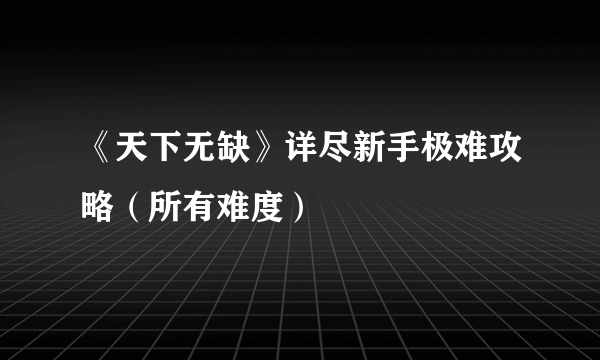 《天下无缺》详尽新手极难攻略（所有难度）